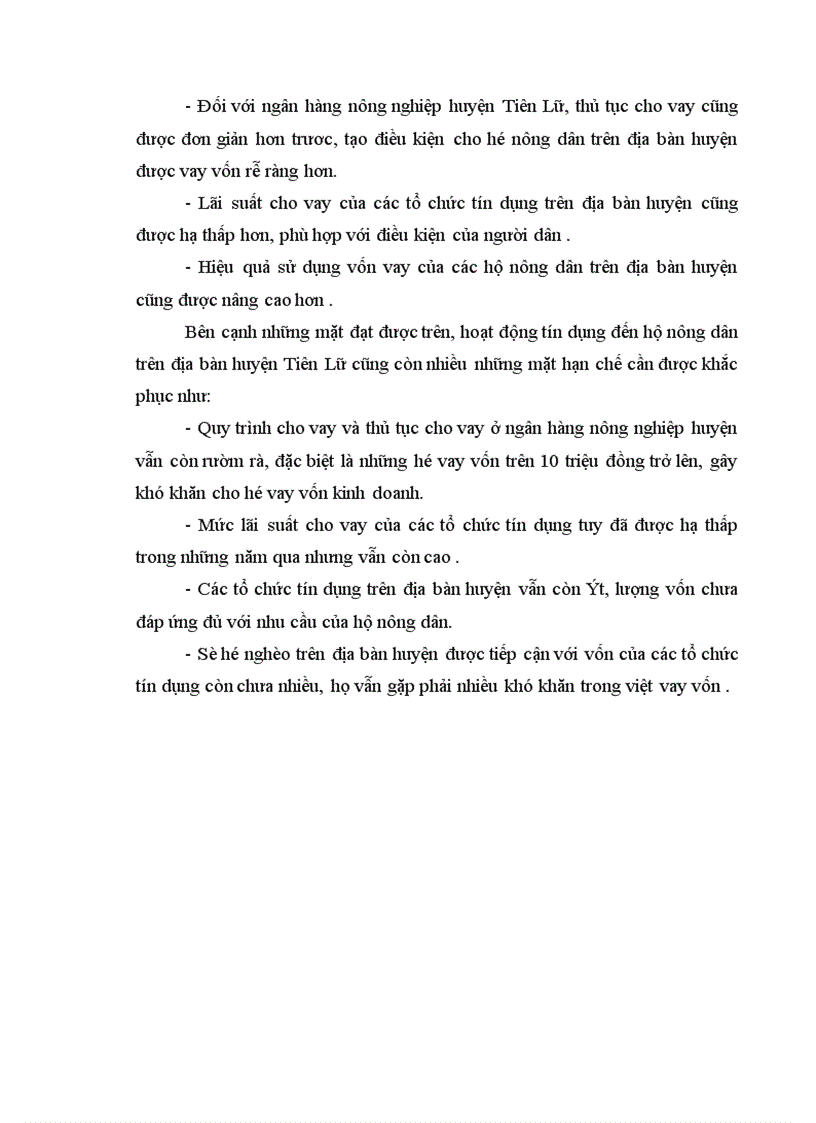 - Đối với ngân hàng nông nghiệp huyện Tiên Lữ, thủ tục cho vay cũng được đơn giản hơn trươc, tạo điều kiện cho hé nông dân trên địa bàn huyện được vay vốn rễ ràng hơn.

- Lãi suất cho vay của các tổ chức tín dụng trên địa bàn huyện cũng được hạ thấp hơn, phù hợp với điều kiện của người dân .

- Hiệu quả sử dụng vốn vay của các hộ nông dân trên địa bàn huyện cũng được nâng cao hơn .

Bên cạnh những mặt đạt được trên, hoạt động tín dụng đến hộ nông dân trên địa bàn huyện Tiên Lữ cũng còn nhiều những mặt hạn chế cần được khắc phục như:

- Quy trình cho vay và thủ tục cho vay ở ngân hàng nông nghiệp huyện vẫn còn rườm rà, đặc biệt là những hé vay vốn trên 10 triệu đồng trở lên, gây khó khăn cho hé vay vốn kinh doanh.

- Mức lãi suất cho vay của các tổ chức tín dụng tuy đã được hạ thấp trong những năm qua nhưng vẫn còn cao .

- Các tổ chức tín dụng trên địa bàn huyện vẫn còn Ýt, lượng vốn chưa đáp ứng đủ với nhu cầu của hộ nông dân.

- Sè hé nghèo trên địa bàn huyện được tiếp cận với vốn của các tổ chức tín dụng còn chưa nhiều, họ vẫn gặp phải nhiều khó khăn trong việt vay vốn .